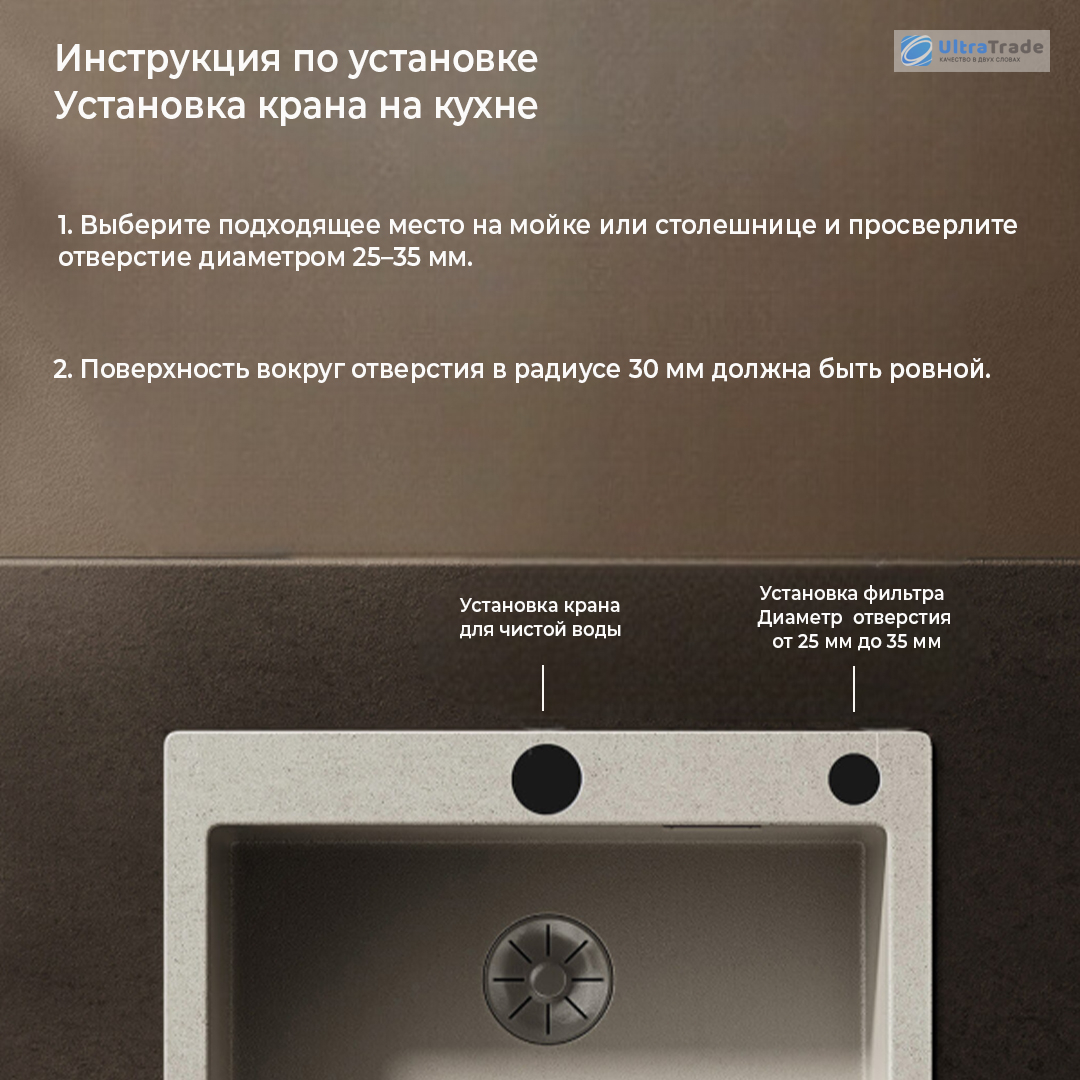 Инструкция по установке
Установка крана на кухне

UltraTrade
КАЧЕСТВО В ДВУХ СЛОВАХ

1. Выберите подходящее место на мойке или столешнице и просверлите отверстие диаметром 25–35 мм.

2. Поверхность вокруг отверстия в радиусе 30 мм должна быть ровной.

Установка крана
для чистой воды

Установка фильтра
Диаметр отверстия
от 25 мм до 35 мм